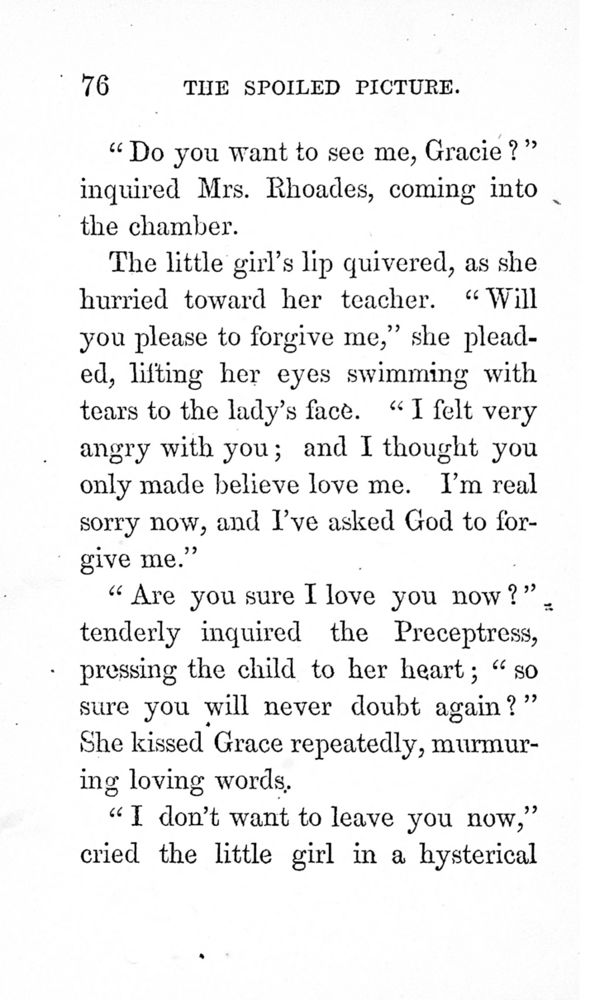 76 THE SPOILED PICTURE.

"Do you want to see me, Gracie?" inquired Mrs. Rhoades, coming into the chamber.

The little girl's lip quivered, as she hurried toward her teacher. "Will you please to forgive me," she pleaded, lifting her eyes swimming with tears to the lady's face. "I felt very angry with you; and I thought you only made believe love me. I'm real sorry now, and I've asked God to forgive me."

"Are you sure I love you now?" tenderly inquired the Preceptress, pressing the child to her heart; "so sure you will never doubt again?" She kissed Grace repeatedly, murmuring loving words.

"I don't want to leave you now," cried the little girl in a hysterical